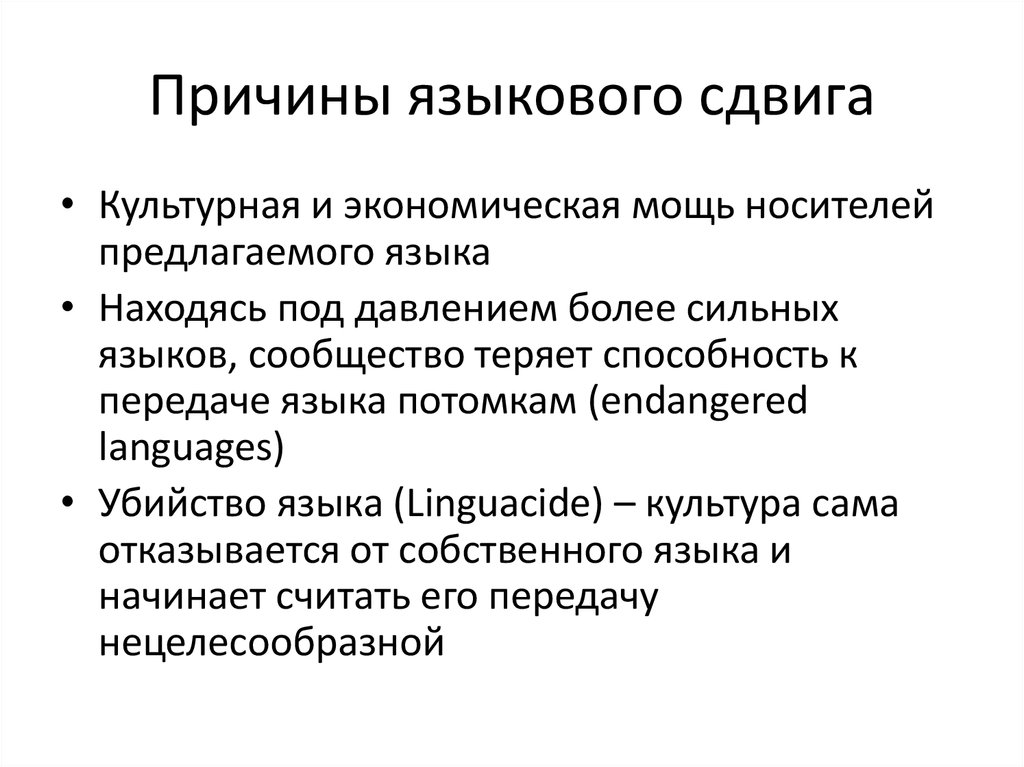 Причины языкового сдвига

• Культурная и экономическая мощь носителей предлагаемого языка
• Находясь под давлением более сильных языков, сообщество теряет способность к передаче языка потомкам (endangered languages)
• Убийство языка (Linguacide) – культура сама отказывается от собственного языка и начинает считать его передачу нецелесообразной